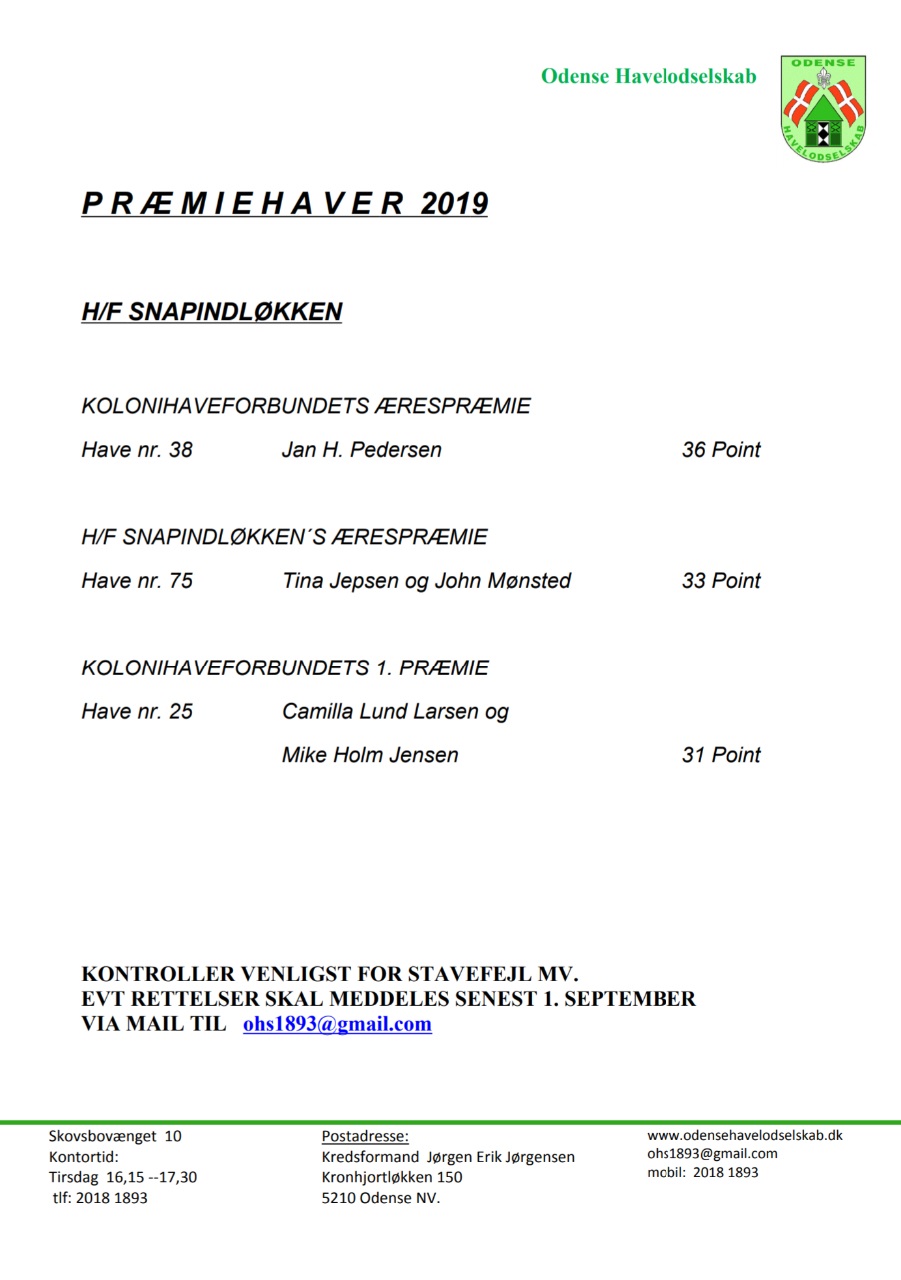 Odense Havelodselskab

ODENSE
HAVELODSELSKAB

P R Æ M I E H A V E R 2019

H/F SNAPINDLØKKEN

KOLONIHAVEFORBUNDETS ÆRESPRÆMIE

Have nr. 38 Jan H. Pedersen 36 Point

H/F SNAPINDLØKKEN´S ÆRESPRÆMIE

Have nr. 75 Tina Jepsen og John Mønsted 33 Point

KOLONIHAVEFORBUNDETS 1. PRÆMIE

Have nr. 25 Camilla Lund Larsen og

Mike Holm Jensen 31 Point

KONTROLLER VENLIGST FOR STAVEFEJL MV.
EVT RETTELSER SKAL MEDDELES SENEST 1. SEPTEMBER
VIA MAIL TIL ohs1893@gmail.com

Skovsbovænget 10
Kontortid:
Tirsdag 16,15 --17,30
tlf: 2018 1893

Postadresse:
Kredsformand Jørgen Erik Jørgensen
Kronhjortløkken 150
5210 Odense NV.

www.odensehavelodselskab.dk
ohs1893@gmail.com
mobil: 2018 1893